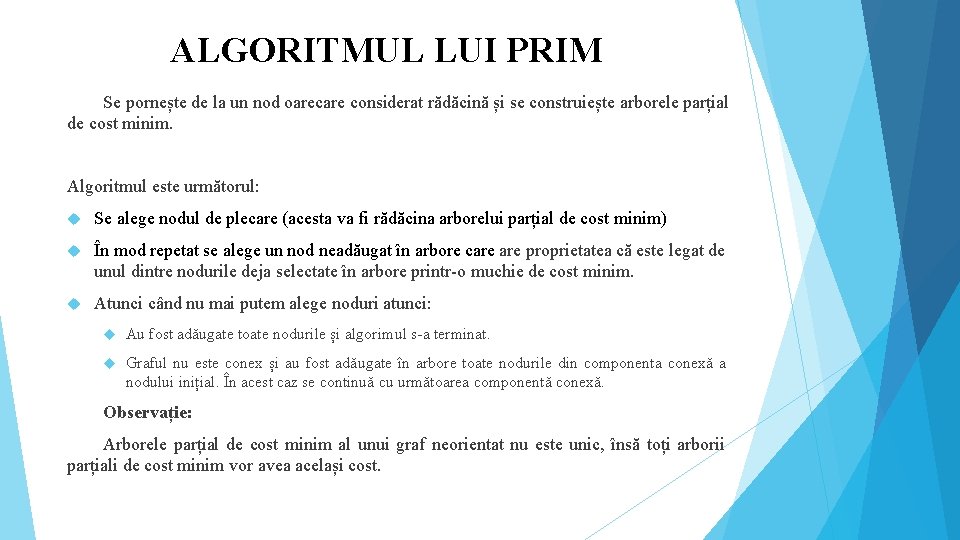 ALGORITMUL LUI PRIM

Se pornește de la un nod oarecare considerat rădăcină și se construiește arborele parțial de cost minim.

Algoritmul este următorul:

Se alege nodul de plecare (acesta va fi rădăcina arborelui parțial de cost minim)

În mod repetat se alege un nod neadăugat în arbore care are proprietatea că este legat de unul dintre nodurile deja selectate în arbore printr-o muchie de cost minim.

Atunci când nu mai putem alege noduri atunci:

Au fost adăugate toate nodurile și algorimul s-a terminat.

Graful nu este conex și au fost adăugate în arbore toate nodurile din componenta conexă a nodului inițial. În acest caz se continuă cu următoarea componentă conexă.

Observație:

Arborele parțial de cost minim al unui graf neorientat nu este unic, însă toți arborii parțiali de cost minim vor avea același cost.